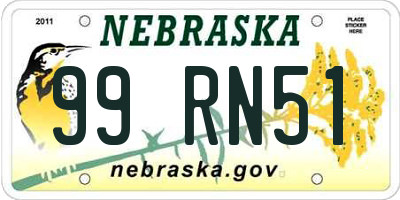 2011
NEBRASKA
PLACE STICKER HERE
99 RN51
nebraska.gov